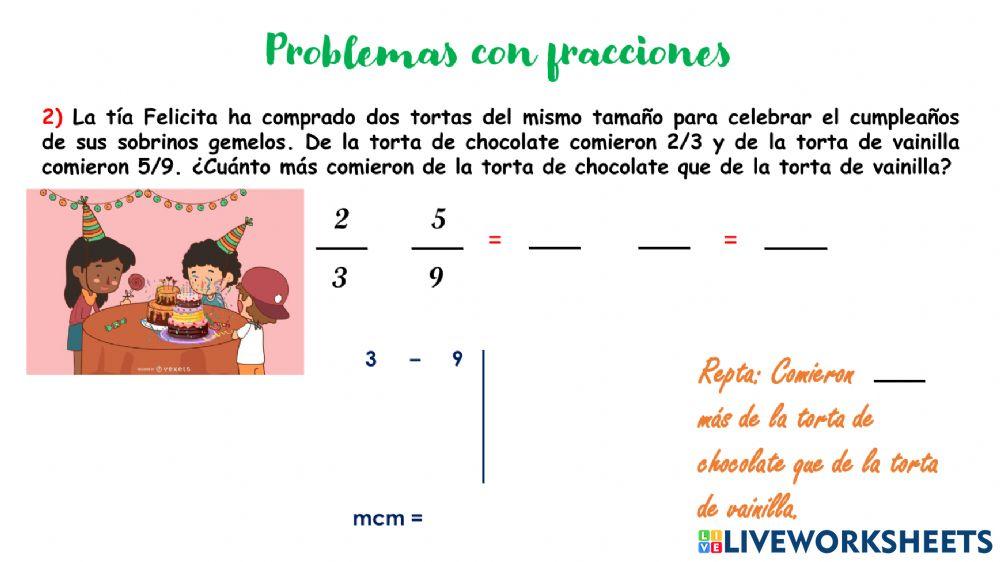 Problemas con fracciones

2) La tía Felicita ha comprado dos tortas del mismo tamaño para celebrar el cumpleaños de sus sobrinos gemelos. De la torta de chocolate comieron 2/3 y de la torta de vainilla comieron 5/9. ¿Cuánto más comieron de la torta de chocolate que de la torta de vainilla?

$\frac{2}{3}$ $\frac{5}{9}$ = ____ ____ = ____

3 - 9

mcm =

Repta: Comieron ____ más de la torta de chocolate que de la torta de vainilla.

LIVEWORKSHEETS